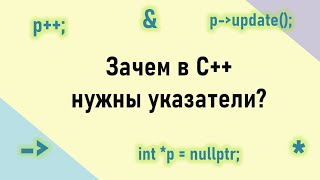 p++;

&

p->update();

Зачем в C++ нужны указатели?

->

int *p = nullptr;

*